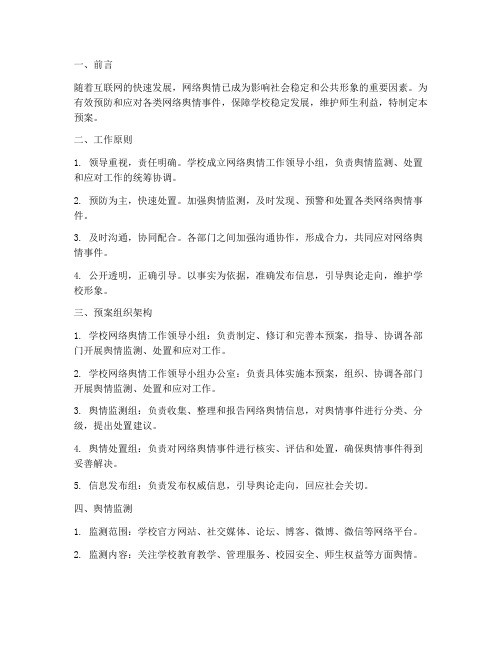 一、前言

随着互联网的快速发展，网络舆情已成为影响社会稳定和公共形象的重要因素。为有效预防和应对各类网络舆情事件，保障学校稳定发展，维护师生利益，特制定本预案。

二、工作原则

1. 领导重视，责任明确。学校成立网络舆情工作领导小组，负责舆情监测、处置和应对工作的统筹协调。

2. 预防为主，快速处置。加强舆情监测，及时发现、预警和处置各类网络舆情事件。

3. 及时沟通，协同配合。各部门之间加强沟通协作，形成合力，共同应对网络舆情事件。

4. 公开透明，正确引导。以事实为依据，准确发布信息，引导舆论走向，维护学校形象。

三、预案组织架构

1. 学校网络舆情工作领导小组：负责制定、修订和完善本预案，指导、协调各部门开展舆情监测、处置和应对工作。

2. 学校网络舆情工作领导小组办公室：负责具体实施本预案，组织、协调各部门开展舆情监测、处置和应对工作。

3. 舆情监测组：负责收集、整理和报告网络舆情信息，对舆情事件进行分类、分级，提出处置建议。

4. 舆情处置组：负责对网络舆情事件进行核实、评估和处置，确保舆情事件得到妥善解决。

5. 信息发布组：负责发布权威信息，引导舆论走向，回应社会关切。

四、舆情监测

1. 监测范围：学校官方网站、社交媒体、论坛、博客、微博、微信等网络平台。

2. 监测内容：关注学校教育教学、管理服务、校园安全、师生权益等方面舆情。